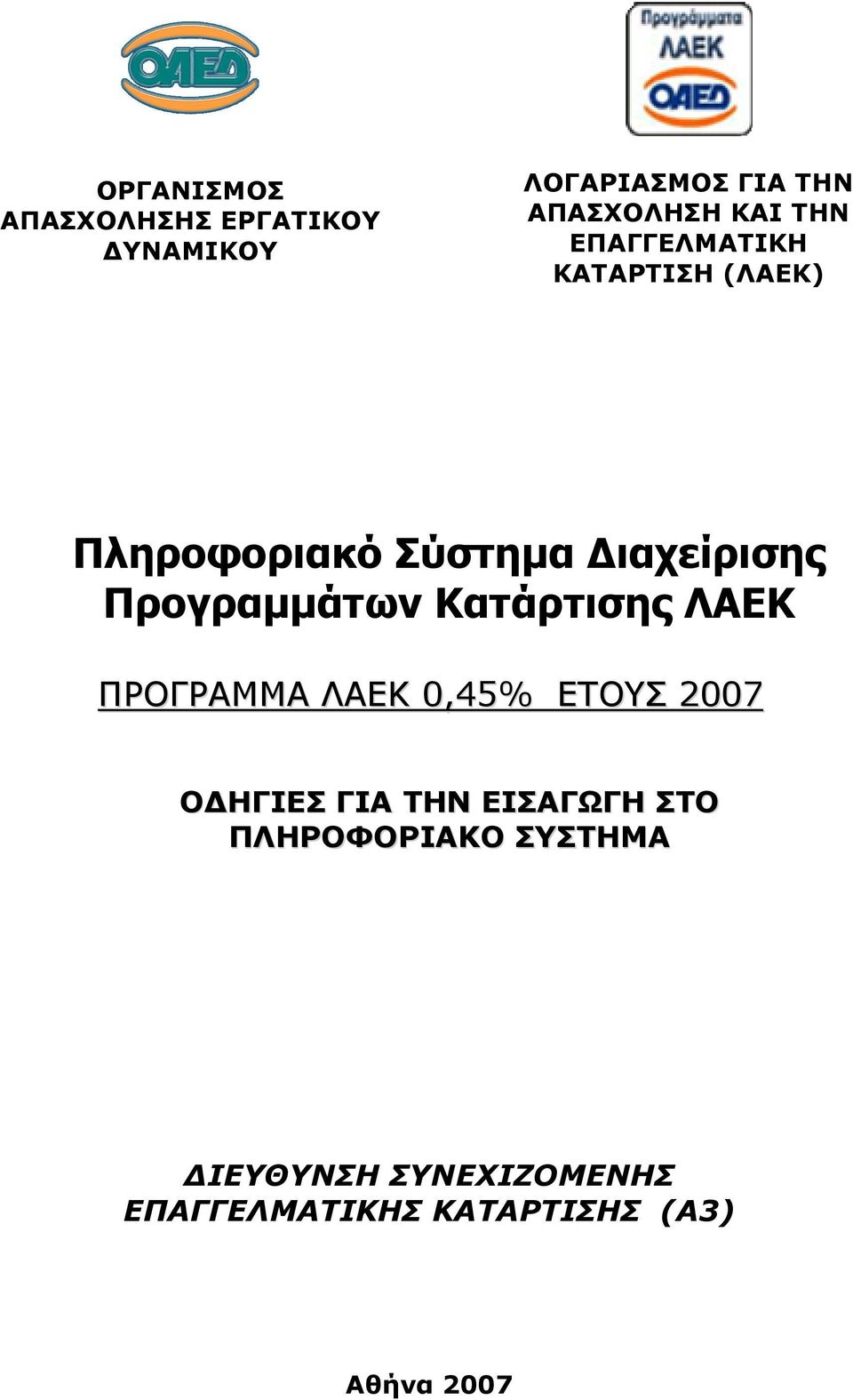 ΟΑΕΔ

Προγράμματα
ΛΑΕΚ
ΟΑΕΔ

ΟΡΓΑΝΙΣΜΟΣ ΑΠΑΣΧΟΛΗΣΗΣ ΕΡΓΑΤΙΚΟΥ ΔΥΝΑΜΙΚΟΥ

ΛΟΓΑΡΙΑΣΜΟΣ ΓΙΑ ΤΗΝ ΑΠΑΣΧΟΛΗΣΗ ΚΑΙ ΤΗΝ ΕΠΑΓΓΕΛΜΑΤΙΚΗ ΚΑΤΑΡΤΙΣΗ (ΛΑΕΚ)

Πληροφοριακό Σύστημα Διαχείρισης Προγραμμάτων Κατάρτισης ΛΑΕΚ

ΠΡΟΓΡΑΜΜΑ ΛΑΕΚ 0,45% ΕΤΟΥΣ 2007

ΟΔΗΓΙΕΣ ΓΙΑ ΤΗΝ ΕΙΣΑΓΩΓΗ ΣΤΟ ΠΛΗΡΟΦΟΡΙΑΚΟ ΣΥΣΤΗΜΑ

ΔΙΕΥΘΥΝΣΗ ΣΥΝΕΧΙΖΟΜΕΝΗΣ ΕΠΑΓΓΕΛΜΑΤΙΚΗΣ ΚΑΤΑΡΤΙΣΗΣ (Α3)

Αθήνα 2007